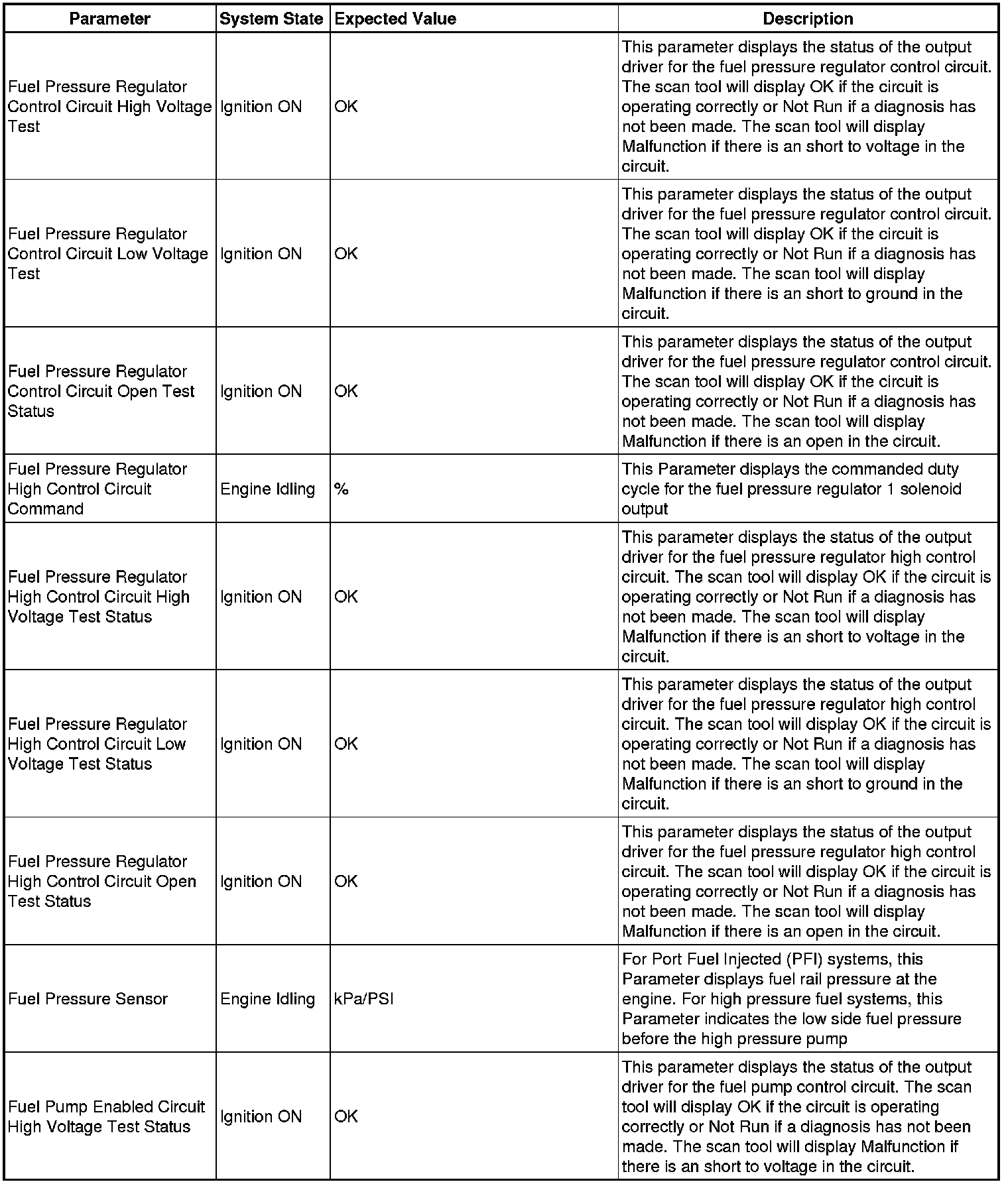 | Parameter | System State | Expected Value | Description |
|---|---|---|---|
| Fuel Pressure Regulator Control Circuit High Voltage Test | Ignition ON | OK | This parameter displays the status of the output driver for the fuel pressure regulator control circuit. The scan tool will display OK if the circuit is operating correctly or Not Run if a diagnosis has not been made. The scan tool will display Malfunction if there is an short to voltage in the circuit. |
| Fuel Pressure Regulator Control Circuit Low Voltage Test | Ignition ON | OK | This parameter displays the status of the output driver for the fuel pressure regulator control circuit. The scan tool will display OK if the circuit is operating correctly or Not Run if a diagnosis has not been made. The scan tool will display Malfunction if there is an short to ground in the circuit. |
| Fuel Pressure Regulator Control Circuit Open Test Status | Ignition ON | OK | This parameter displays the status of the output driver for the fuel pressure regulator control circuit. The scan tool will display OK if the circuit is operating correctly or Not Run if a diagnosis has not been made. The scan tool will display Malfunction if there is an open in the circuit. |
| Fuel Pressure Regulator High Control Circuit Command | Engine Idling | % | This Parameter displays the commanded duty cycle for the fuel pressure regulator 1 solenoid output |
| Fuel Pressure Regulator High Control Circuit High Voltage Test Status | Ignition ON | OK | This parameter displays the status of the output driver for the fuel pressure regulator high control circuit. The scan tool will display OK if the circuit is operating correctly or Not Run if a diagnosis has not been made. The scan tool will display Malfunction if there is an short to voltage in the circuit. |
| Fuel Pressure Regulator High Control Circuit Low Voltage Test Status | Ignition ON | OK | This parameter displays the status of the output driver for the fuel pressure regulator high control circuit. The scan tool will display OK if the circuit is operating correctly or Not Run if a diagnosis has not been made. The scan tool will display Malfunction if there is an short to ground in the circuit. |
| Fuel Pressure Regulator High Control Circuit Open Test Status | Ignition ON | OK | This parameter displays the status of the output driver for the fuel pressure regulator high control circuit. The scan tool will display OK if the circuit is operating correctly or Not Run if a diagnosis has not been made. The scan tool will display Malfunction if there is an open in the circuit. |
| Fuel Pressure Sensor | Engine Idling | kPa/PSI | For Port Fuel Injected (PFI) systems, this Parameter displays fuel rail pressure at the engine. For high pressure fuel systems, this Parameter indicates the low side fuel pressure before the high pressure pump |
| Fuel Pump Enabled Circuit High Voltage Test Status | Ignition ON | OK | This parameter displays the status of the output driver for the fuel pump control circuit. The scan tool will display OK if the circuit is operating correctly or Not Run if a diagnosis has not been made. The scan tool will display Malfunction if there is an short to voltage in the circuit. |